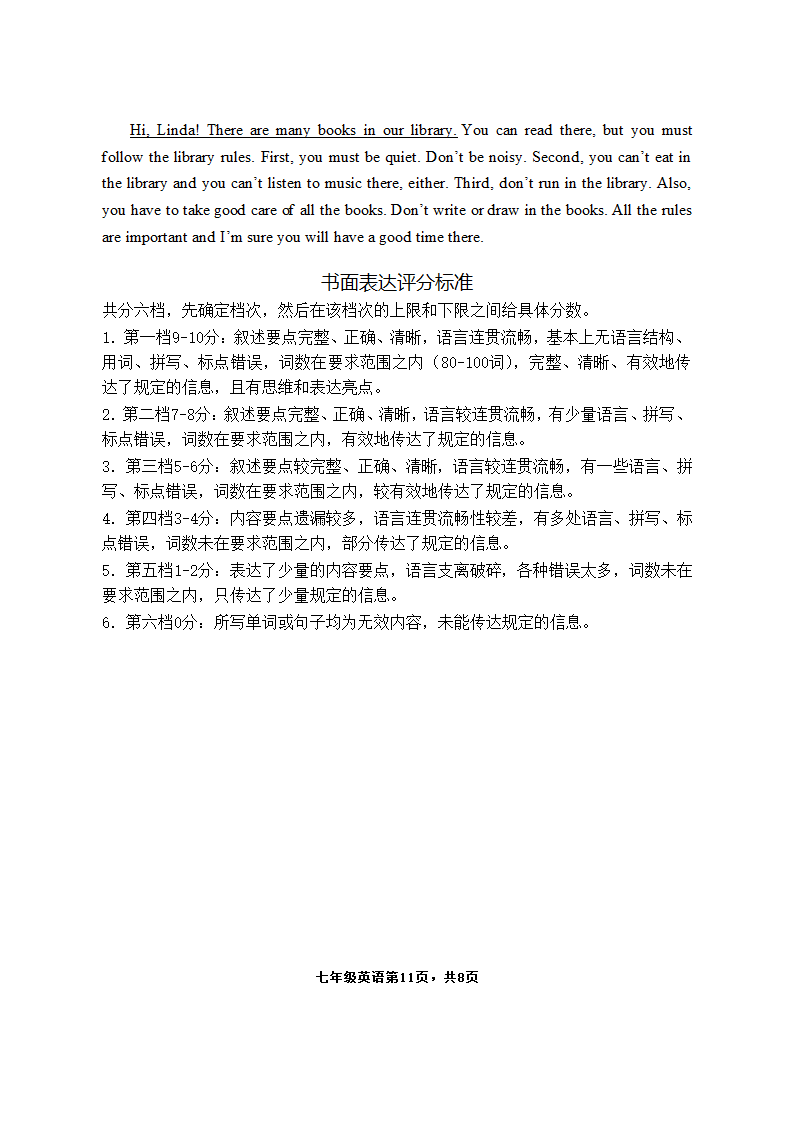 Hi, Linda! There are many books in our library. You can read there, but you must follow the library rules. First, you must be quiet. Don't be noisy. Second, you can't eat in the library and you can't listen to music there, either. Third, don't run in the library. Also, you have to take good care of all the books. Don't write or draw in the books. All the rules are important and I'm sure you will have a good time there.

书面表达评分标准

共分六档，先确定档次，然后在该档次的上限和下限之间给具体分数。

1. 第一档9-10分：叙述要点完整、正确、清晰，语言连贯流畅，基本上无语言结构、用词、拼写、标点错误，词数在要求范围之内（80-100词），完整、清晰、有效地传达了规定的信息，且有思维和表达亮点。

2. 第二档7-8分：叙述要点完整、正确、清晰，语言较连贯流畅，有少量语言、拼写、标点错误，词数在要求范围之内，有效地传达了规定的信息。

3. 第三档5-6分：叙述要点较完整、正确、清晰，语言较连贯流畅，有一些语言、拼写、标点错误，词数在要求范围之内，较有效地传达了规定的信息。

4. 第四档3-4分：内容要点遗漏较多，语言连贯流畅性较差，有多处语言、拼写、标点错误，词数未在要求范围之内，部分传达了规定的信息。

5. 第五档1-2分：表达了少量的内容要点，语言支离破碎，各种错误太多，词数未在要求范围之内，只传达了少量规定的信息。

6. 第六档0分：所写单词或句子均为无效内容，未能传达规定的信息。

七年级英语第11页，共8页